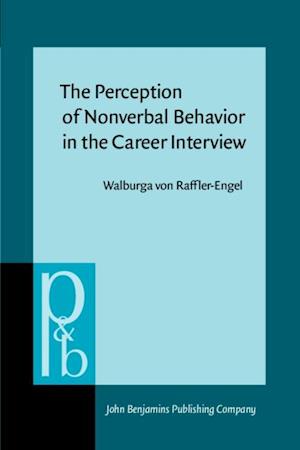 The Perception of Nonverbal Behavior in the Career Interview

Walburga von Raffler-Engel

p&b

John Benjamins Publishing Company